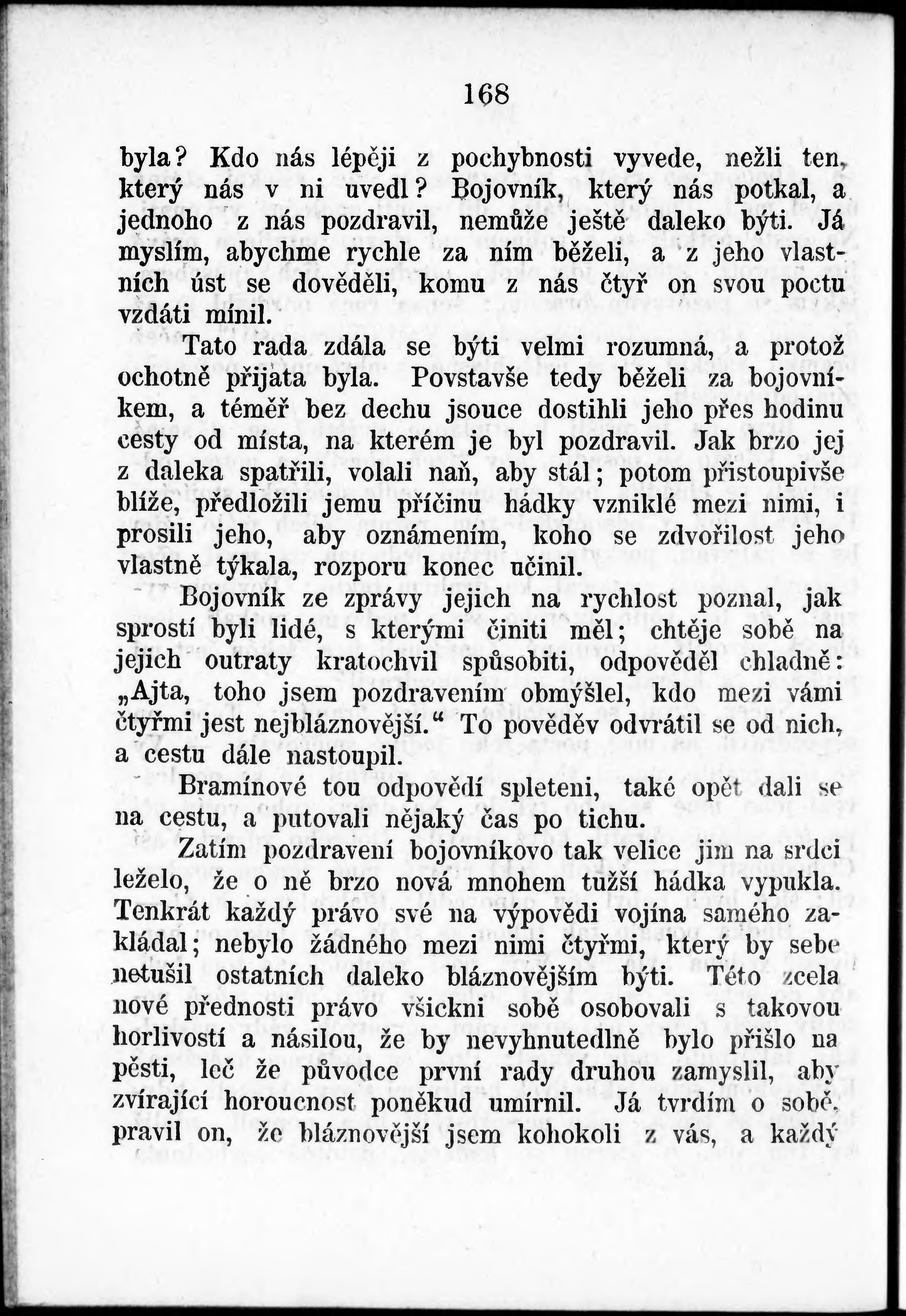 168

byla? Kdo nás lépěji z pochybnosti vyvede, nežli ten, který nás v ni uvedl? Bojovník, který nás potkal, a jednoho z nás pozdravil, nemůže ještě daleko býti. Já myslím, abychme rychle za ním běželi, a z jeho vlastních úst se dověděli, komu z nás čtyř on svou poctu vzdáti mínil.

Tato rada zdála se býti velmi rozumná, a protož ochotně přijata byla. Povstavše tedy běželi za bojovníkem, a téměř bez dechu jsouce dostihli jeho přes hodinu cesty od místa, na kterém je byl pozdravil. Jak brzo jej z daleka spatřili, volali naň, aby stál; potom přistoupivše blíže, předložili jemu příčinu hádky vzniklé mezi nimi, i prosili jeho, aby oznámením, koho se zdvořilost jeho vlastně týkala, rozporu konec učinil.

Bojovník ze zprávy jejich na rychlost poznal, jak sprostí byli lidé, s kterými činiti měl; chtěje sobě na jejich outraty kratochvil spůsobiti, odpověděl chladně: „Ajta, toho jsem pozdravením obmýšlel, kdo mezi vámi čtyřmi jest nejbláznovější.“ To pověděv odvrátil se od nich, a cestu dále nastoupil.

Bramínové tou odpovědí spleteni, také opět dali se na cestu, a putovali nějaký čas po tichu.

Zatím pozdravení bojovníkovo tak velice jim na srdci leželo, že o ně brzo nová mnohem tužší hádka vypukla. Tenkrát každý právo své na výpovědi vojína samého zakládal; nebylo žádného mezi nimi čtyřmi, který by sebe netušil ostatních daleko bláznovějším býti. Této zcela nové přednosti právo všickni sobě osobovali s takovou horlivostí a násilou, že by nevyhnutedlně bylo přišlo na pěsti, leč že původce první rady druhou zamyslil, aby zvírající horoucnost poněkud umírnil. Já tvrdím o sobě, pravil on, že bláznovější jsem kohokoli z vás, a každý